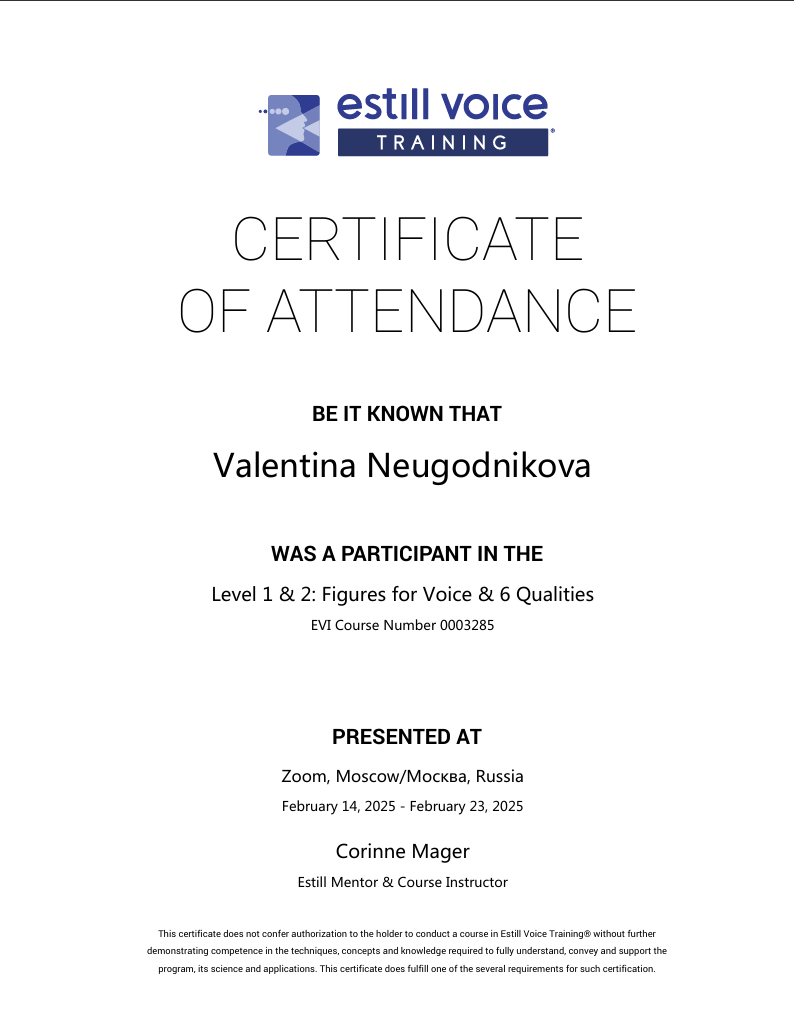 estill voice TRAINING®

CERTIFICATE OF ATTENDANCE

BE IT KNOWN THAT

Valentina Neugodnikova

WAS A PARTICIPANT IN THE

Level 1 & 2: Figures for Voice & 6 Qualities

EVI Course Number 0003285

PRESENTED AT

Zoom, Moscow/Москва, Russia

February 14, 2025 - February 23, 2025

Corinne Mager

Estill Mentor & Course Instructor

This certificate does not confer authorization to the holder to conduct a course in Estill Voice Training® without further demonstrating competence in the techniques, concepts and knowledge required to fully understand, convey and support the program, its science and applications. This certificate does fulfill one of the several requirements for such certification.